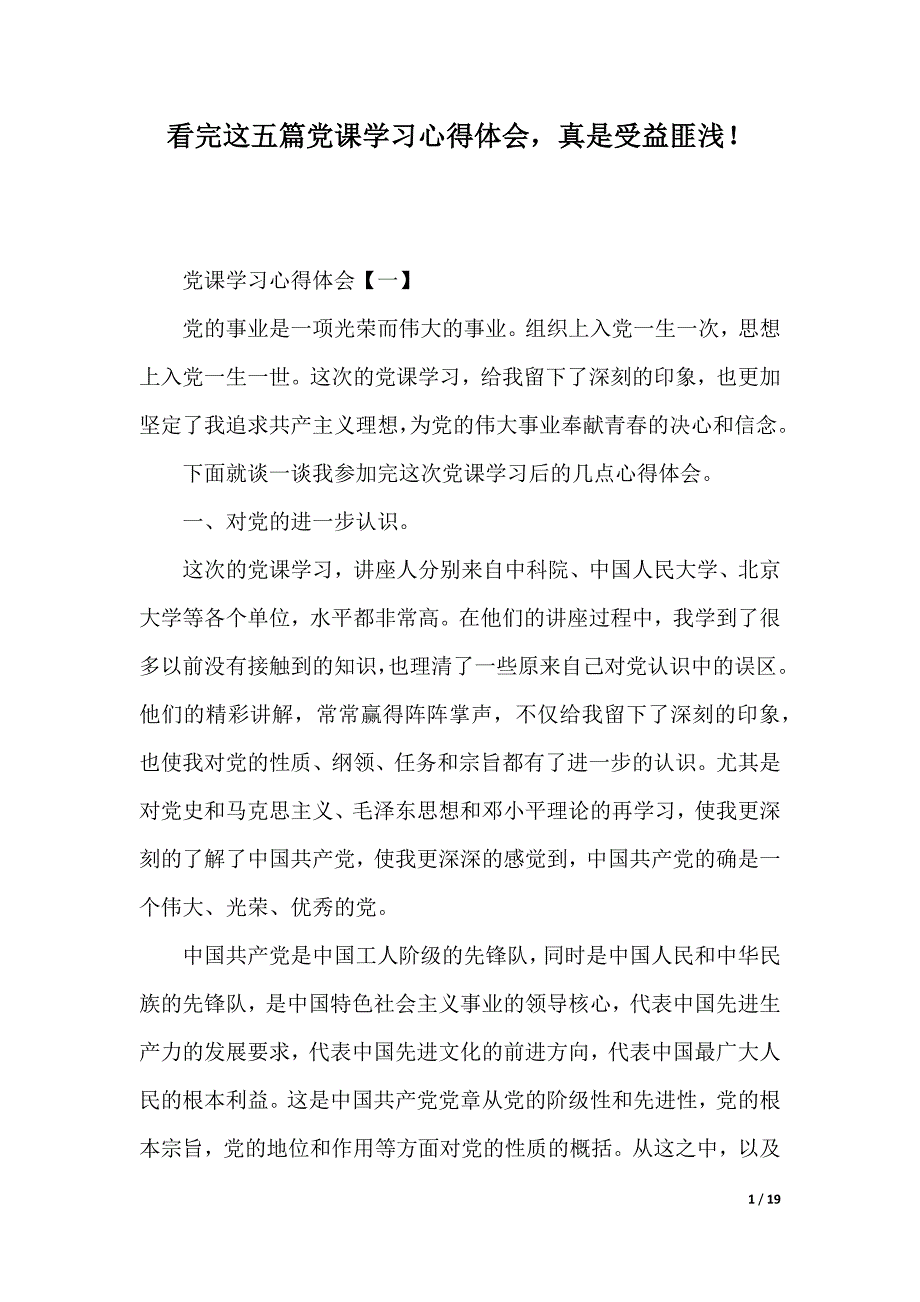 看完这五篇党课学习心得体会，真是受益匪浅！

党课学习心得体会【一】

党的事业是一项光荣而伟大的事业。组织上入党一生一次，思想上入党一生一世。这次的党课学习，给我留下了深刻的印象，也更加坚定了我追求共产主义理想，为党的伟大事业奉献青春的决心和信念。

下面就谈一谈我参加完这次党课学习后的几点心得体会。

一、对党的进一步认识。

这次的党课学习，讲座人分别来自中科院、中国人民大学、北京大学等各个单位，水平都非常高。在他们的讲座过程中，我学到了很多以前没有接触到的知识，也理清了一些原来自己对党认识中的误区。他们的精彩讲解，常常赢得阵阵掌声，不仅给我留下了深刻的印象，也使我对党的性质、纲领、任务和宗旨都有了进一步的认识。尤其是对党史和马克思主义、毛泽东思想和邓小平理论的再学习，使我更深刻的了解了中国共产党，使我更深深的感觉到，中国共产党的确是一个伟大、光荣、优秀的党。

中国共产党是中国工人阶级的先锋队，同时是中国人民和中华民族的先锋队，是中国特色社会主义事业的领导核心，代表中国先进生产力的发展要求，代表中国先进文化的前进方向，代表中国最广大人民的根本利益。这是中国共产党党章从党的阶级性和先进性，党的根本宗旨，党的地位和作用等方面对党的性质的概括。从这之中，以及

1 / 19